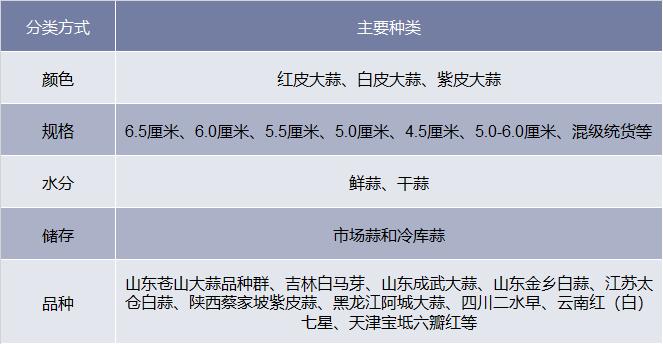 | 分类方式 | 主要种类 |
|---|---|
| 颜色 | 红皮大蒜、白皮大蒜、紫皮大蒜 |
| 规格 | 6.5厘米、6.0厘米、5.5厘米、5.0厘米、4.5厘米、5.0-6.0厘米、混级统货等 |
| 水分 | 鲜蒜、干蒜 |
| 储存 | 市场蒜和冷库蒜 |
| 品种 | 山东苍山大蒜品种群、吉林白马芽、山东成武大蒜、山东金乡白蒜、江苏太仓白蒜、陕西蔡家坡紫皮蒜、黑龙江阿城大蒜、四川二水早、云南红（白）七星、天津宝坻六瓣红等 |